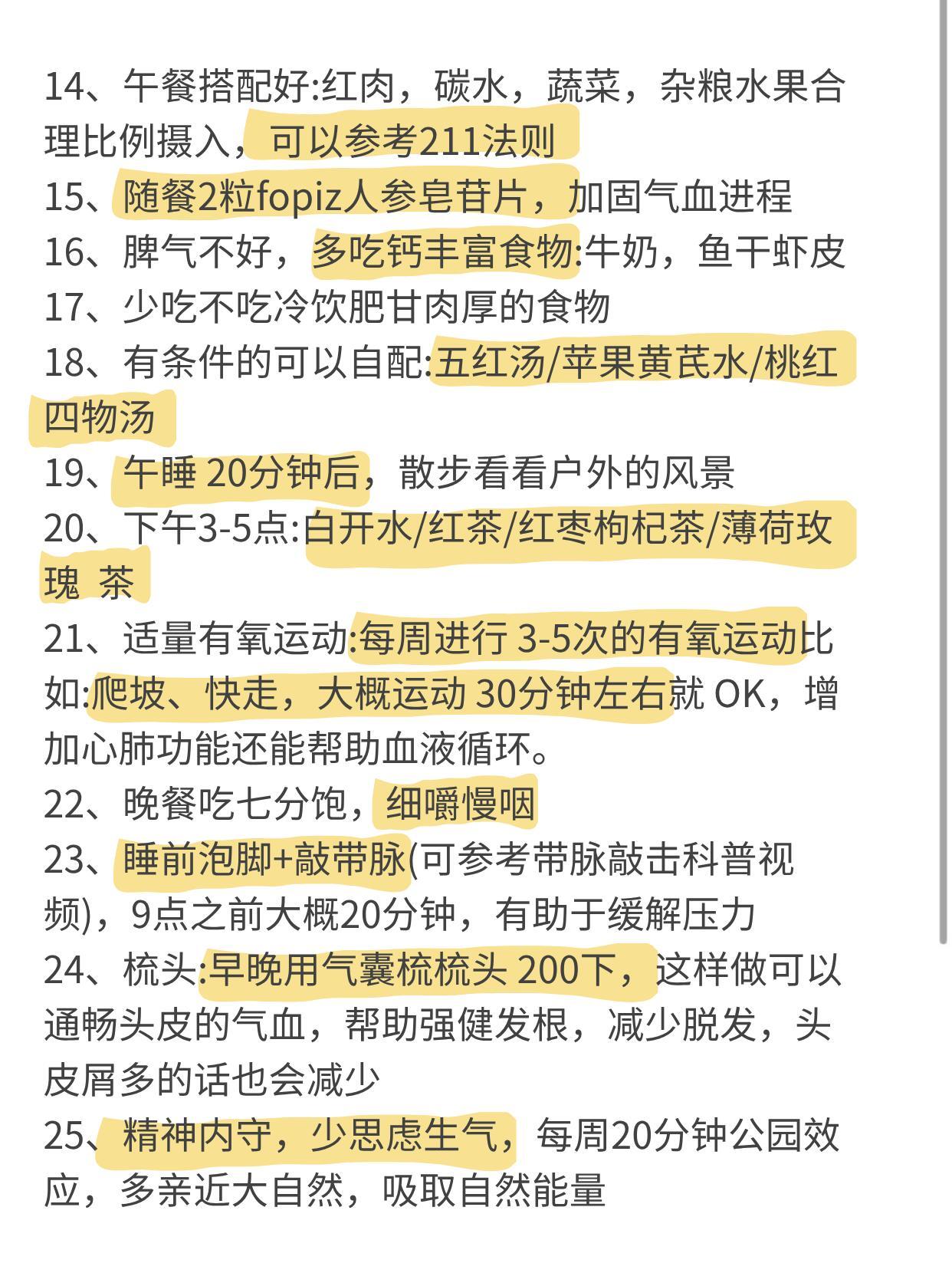 14、午餐搭配好:红肉，碳水，蔬菜，杂粮水果合理比例摄入，可以参考211法则
15、随餐2粒fopiz人参皂苷片，加固气血进程
16、脾气不好，多吃钙丰富食物:牛奶，鱼干虾皮
17、少吃不吃冷饮肥甘肉厚的食物
18、有条件的可以自配:五红汤/苹果黄芪水/桃红四物汤
19、午睡 20分钟后，散步看看户外的风景
20、下午3-5点:白开水/红茶/红枣枸杞茶/薄荷玫瑰 茶
21、适量有氧运动:每周进行 3-5次的有氧运动比如:爬坡、快走，大概运动 30分钟左右就 OK，增加心肺功能还能帮助血液循环。
22、晚餐吃七分饱，细嚼慢咽
23、睡前泡脚+敲带脉(可参考带脉敲击科普视频)，9点之前大概20分钟，有助于缓解压力
24、梳头:早晚用气囊梳梳头 200下，这样做可以通畅头皮的气血，帮助强健发根，减少脱发，头皮屑多的话也会减少
25、精神内守，少思虑生气，每周20分钟公园效应，多亲近大自然，吸取自然能量